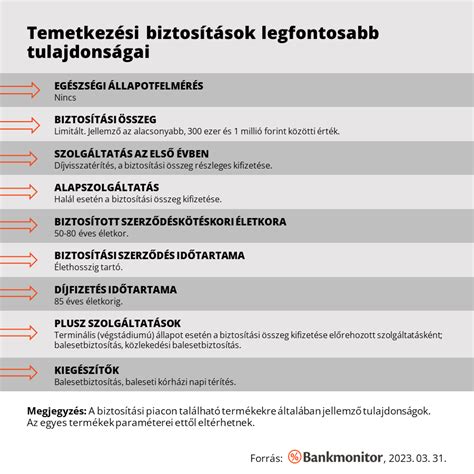 Temetkezési biztosítások legfontosabb tulajdonságai

EGÉSZSÉGI ÁLLAPOTFELMÉRÉS
Nincs

BIZTOSÍTÁSI ÖSSZEG
Limitált. Jellemző az alacsonyabb, 300 ezer és 1 millió forint közötti érték.

SZOLGÁLTATÁS AZ ELSŐ ÉVBEN
Díjvisszatérítés, a biztosítási összeg részleges kifizetése.

ALAPSZOLGÁLTATÁS
Halál esetén a biztosítási összeg kifizetése.

BIZTOSÍTOTT SZERZŐDÉSKÖTÉSKORI ÉLETKORA
50-80 éves életkor.

BIZTOSÍTÁSI SZERZŐDÉS IDŐTARTAMA
Élethosszig tartó.

DÍJFIZETÉS IDŐTARTAMA
85 éves életkorig.

PLUSZ SZOLGÁLTATÁSOK
Terminális (végstádiumú) állapot esetén a biztosítási összeg kifizetése előrehozott szolgáltatásként; balesetbiztosítás, közlekedési balesetbiztosítás.

KIEGÉSZÍTŐK
Balesetbiztosítás, baleseti kórházi napi térítés.

Megjegyzés: A biztosítási piacon található termékekre általában jellemző tulajdonságok. Az egyes termékek paraméterei ettől eltérhetnek.

Forrás: Bankmonitor, 2023. 03. 31.